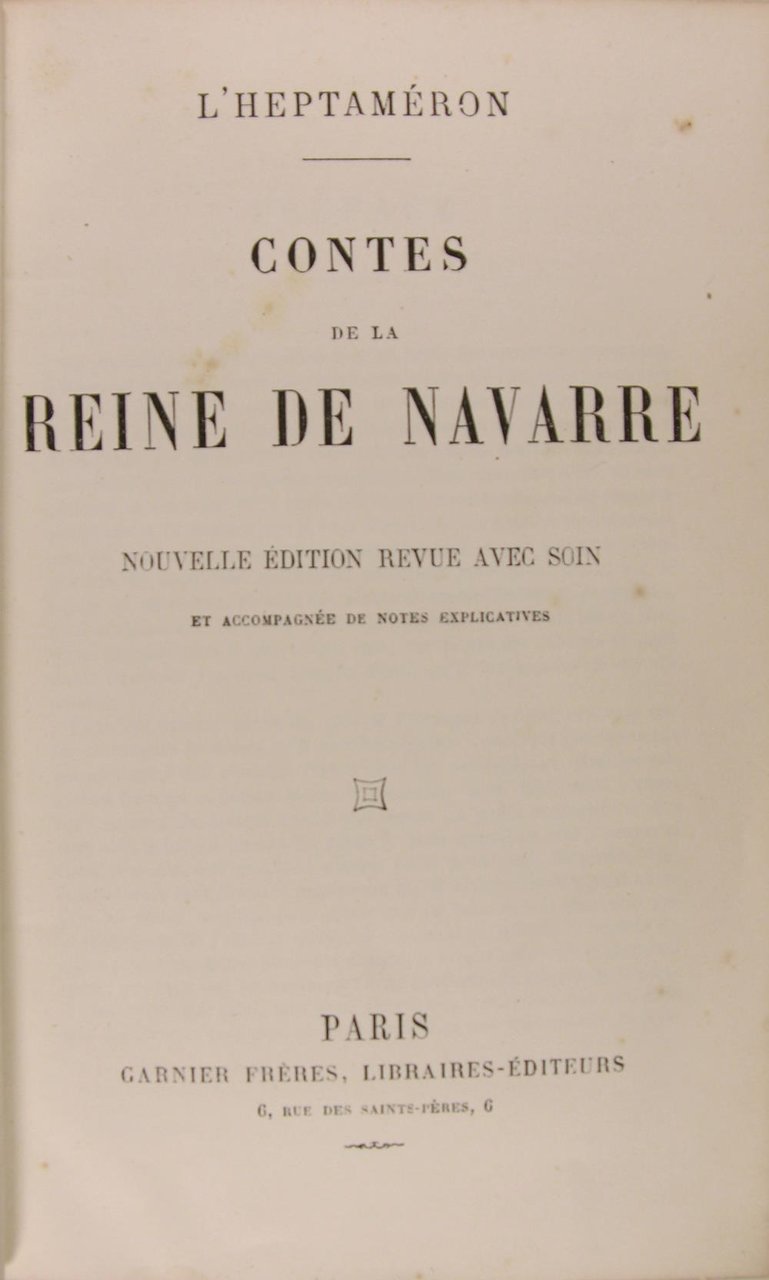 L'HEPTAMÉRON

CONTES

DE LA

REINE DE NAVARRE

NOUVELLE ÉDITION REVUE AVEC SOIN

ET ACCOMPAGNÉE DE NOTES EXPLICATIVES

PARIS

GARNIER FRÈRES, LIBRAIRES-ÉDITEURS

6, RUE DES SAINTS-PÈRES, 6